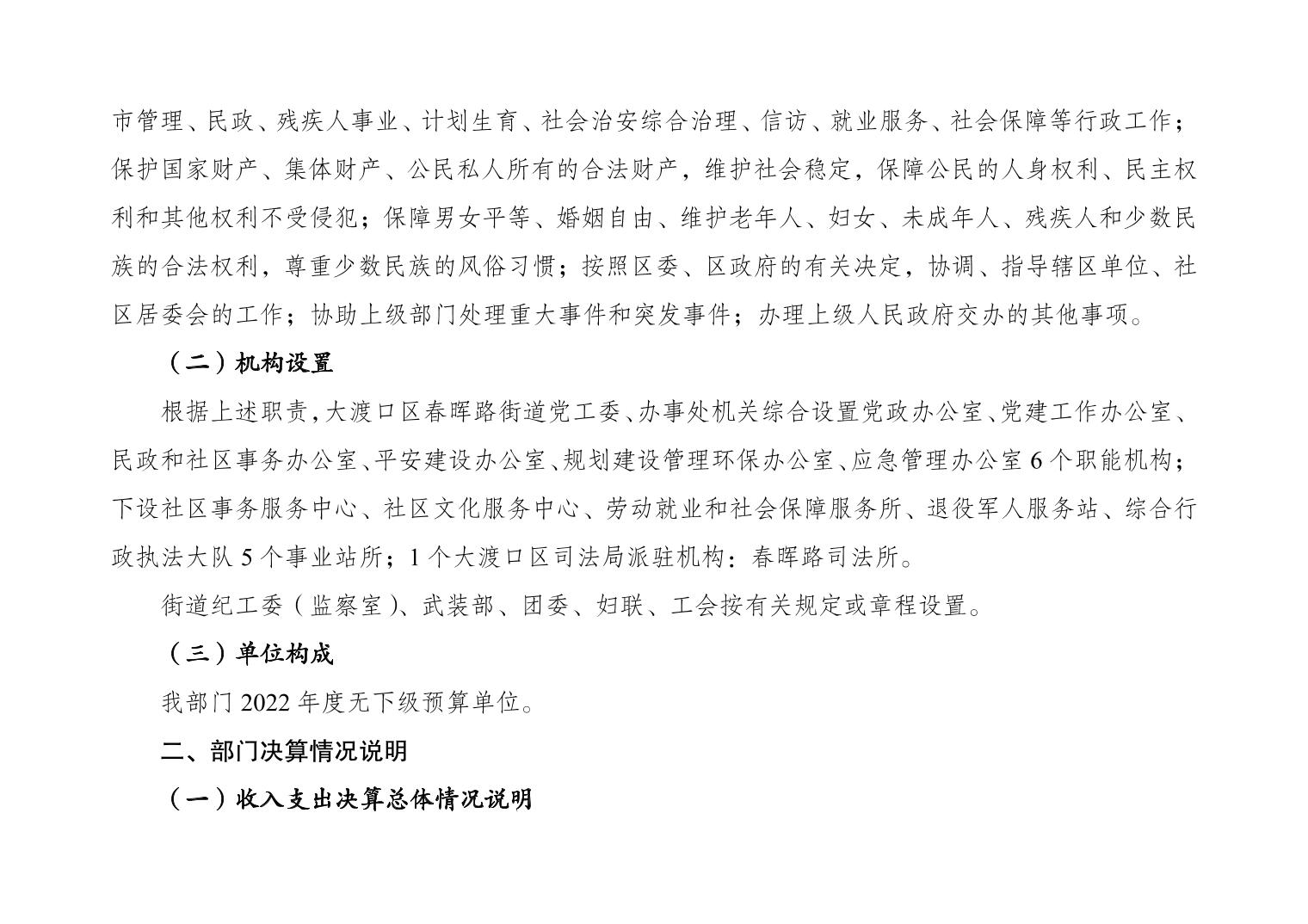 市管理、民政、残疾人事业、计划生育、社会治安综合治理、信访、就业服务、社会保障等行政工作；保护国家财产、集体财产、公民私人所有的合法财产，维护社会稳定，保障公民的人身权利、民主权利和其他权利不受侵犯；保障男女平等、婚姻自由、维护老年人、妇女、未成年人、残疾人和少数民族的合法权利，尊重少数民族的风俗习惯；按照区委、区政府的有关决定，协调、指导辖区单位、社区居委会的工作；协助上级部门处理重大事件和突发事件；办理上级人民政府交办的其他事项。

（二）机构设置

根据上述职责，大渡口区春晖路街道党工委、办事处机关综合设置党政办公室、党建工作办公室、民政和社区事务办公室、平安建设办公室、规划建设管理环保办公室、应急管理办公室 6 个职能机构；下设社区事务服务中心、社区文化服务中心、劳动就业和社会保障服务所、退役军人服务站、综合行政执法大队 5 个事业站所；1 个大渡口区司法局派驻机构：春晖路司法所。

街道纪工委（监察室）、武装部、团委、妇联、工会按有关规定或章程设置。

（三）单位构成

我部门 2022 年度无下级预算单位。

二、部门决算情况说明

（一）收入支出决算总体情况说明